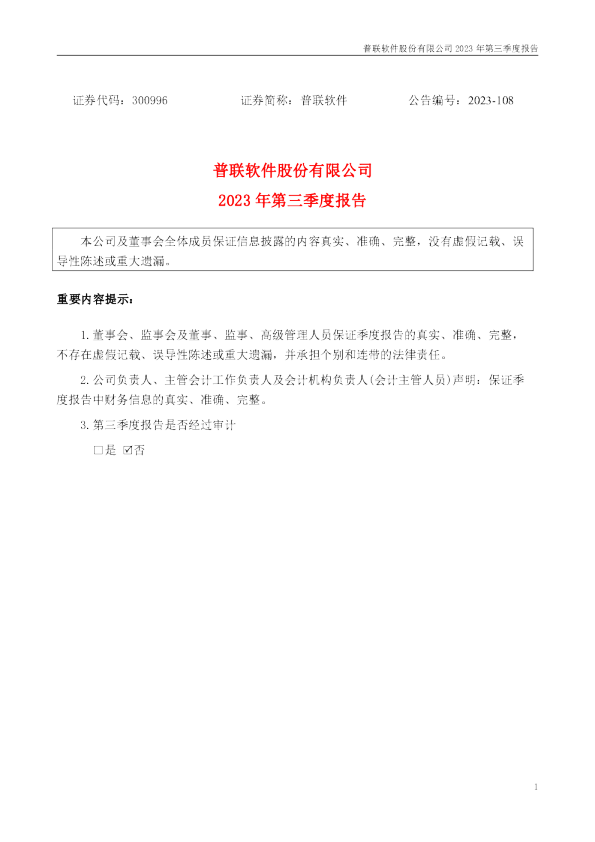 普联软件股份有限公司 2023 年第三季度报告

证券代码：300996　　证券简称：普联软件　　公告编号：2023-108

普联软件股份有限公司
2023 年第三季度报告

本公司及董事会全体成员保证信息披露的内容真实、准确、完整，没有虚假记载、误导性陈述或重大遗漏。

重要内容提示：

1. 董事会、监事会及董事、监事、高级管理人员保证季度报告的真实、准确、完整，不存在虚假记载、误导性陈述或重大遗漏，并承担个别和连带的法律责任。

2. 公司负责人、主管会计工作负责人及会计机构负责人(会计主管人员)声明：保证季度报告中财务信息的真实、准确、完整。

3. 第三季度报告是否经过审计

□是 ☑否

1